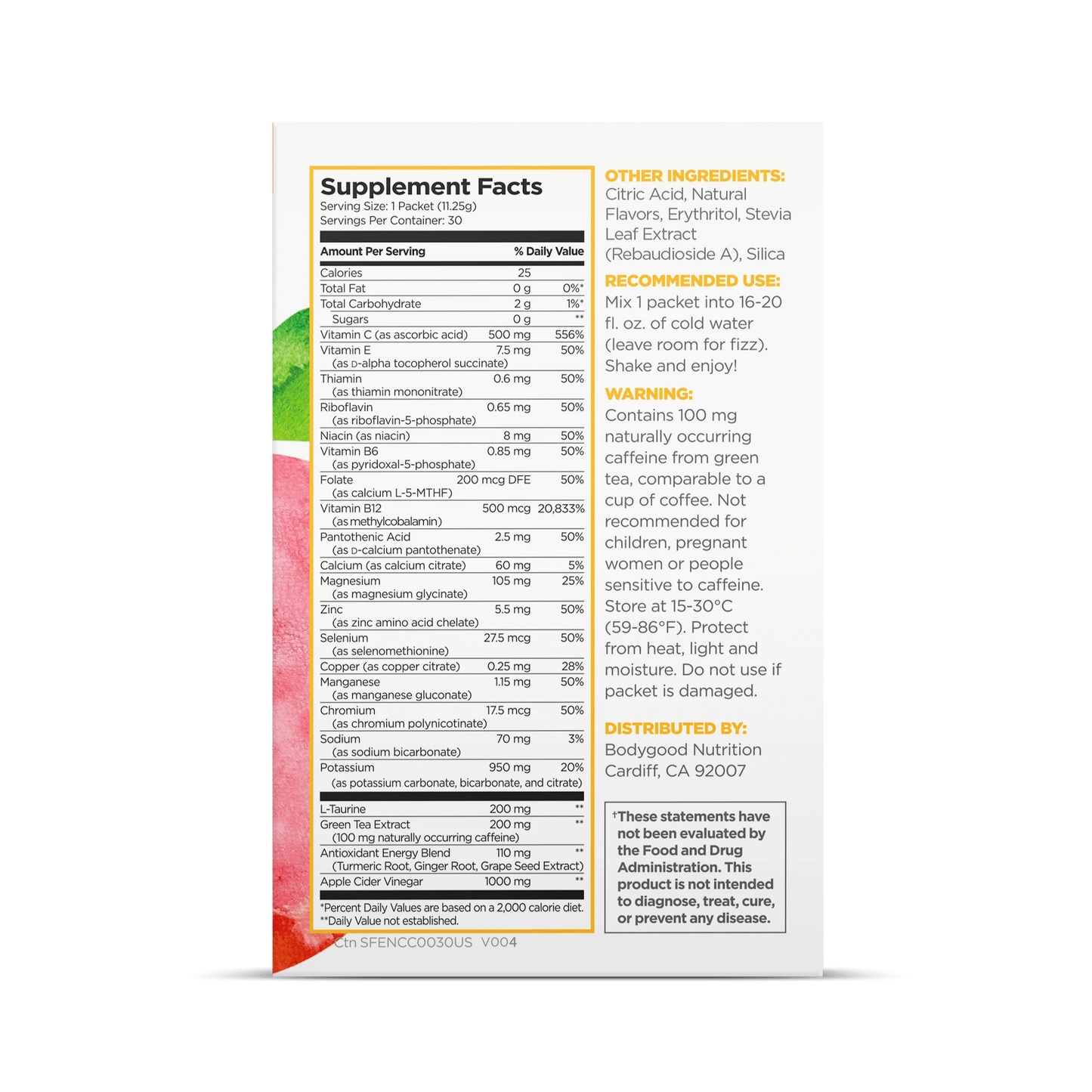 Supplement Facts
Serving Size: 1 Packet (11.25g)
Servings Per Container: 30

| Amount Per Serving | | % Daily Value |
|---|---|---|
| Calories | 25 | |
| Total Fat | 0 g | 0%* |
| Total Carbohydrate | 2 g | 1%* |
| Sugars | 0 g | ** |
| Vitamin C (as ascorbic acid) | 500 mg | 556% |
| Vitamin E (as D-alpha tocopherol succinate) | 7.5 mg | 50% |
| Thiamin (as thiamin mononitrate) | 0.6 mg | 50% |
| Riboflavin (as riboflavin-5-phosphate) | 0.65 mg | 50% |
| Niacin (as niacin) | 8 mg | 50% |
| Vitamin B6 (as pyridoxal-5-phosphate) | 0.85 mg | 50% |
| Folate (as calcium L-5-MTHF) | 200 mcg DFE | 50% |
| Vitamin B12 (as methylcobalamin) | 500 mcg | 20,833% |
| Pantothenic Acid (as D-calcium pantothenate) | 2.5 mg | 50% |
| Calcium (as calcium citrate) | 60 mg | 5% |
| Magnesium (as magnesium glycinate) | 105 mg | 25% |
| Zinc (as zinc amino acid chelate) | 5.5 mg | 50% |
| Selenium (as selenomethionine) | 27.5 mcg | 50% |
| Copper (as copper citrate) | 0.25 mg | 28% |
| Manganese (as manganese gluconate) | 1.15 mg | 50% |
| Chromium (as chromium polynicotinate) | 17.5 mcg | 50% |
| Sodium (as sodium bicarbonate) | 70 mg | 3% |
| Potassium (as potassium carbonate, bicarbonate, and citrate) | 950 mg | 20% |
| L-Taurine | 200 mg | ** |
| Green Tea Extract (100 mg naturally occurring caffeine) | 200 mg | ** |
| Antioxidant Energy Blend (Turmeric Root, Ginger Root, Grape Seed Extract) | 110 mg | ** |
| Apple Cider Vinegar | 1000 mg | ** |

*Percent Daily Values are based on a 2,000 calorie diet.
**Daily Value not established.

Ctn SFENCC0030US V004

OTHER INGREDIENTS: Citric Acid, Natural Flavors, Erythritol, Stevia Leaf Extract (Rebaudioside A), Silica

RECOMMENDED USE: Mix 1 packet into 16-20 fl. oz. of cold water (leave room for fizz). Shake and enjoy!

WARNING: Contains 100 mg naturally occurring caffeine from green tea, comparable to a cup of coffee. Not recommended for children, pregnant women or people sensitive to caffeine. Store at 15-30°C (59-86°F). Protect from heat, light and moisture. Do not use if packet is damaged.

DISTRIBUTED BY: Bodygood Nutrition Cardiff, CA 92007

†These statements have not been evaluated by the Food and Drug Administration. This product is not intended to diagnose, treat, cure, or prevent any disease.